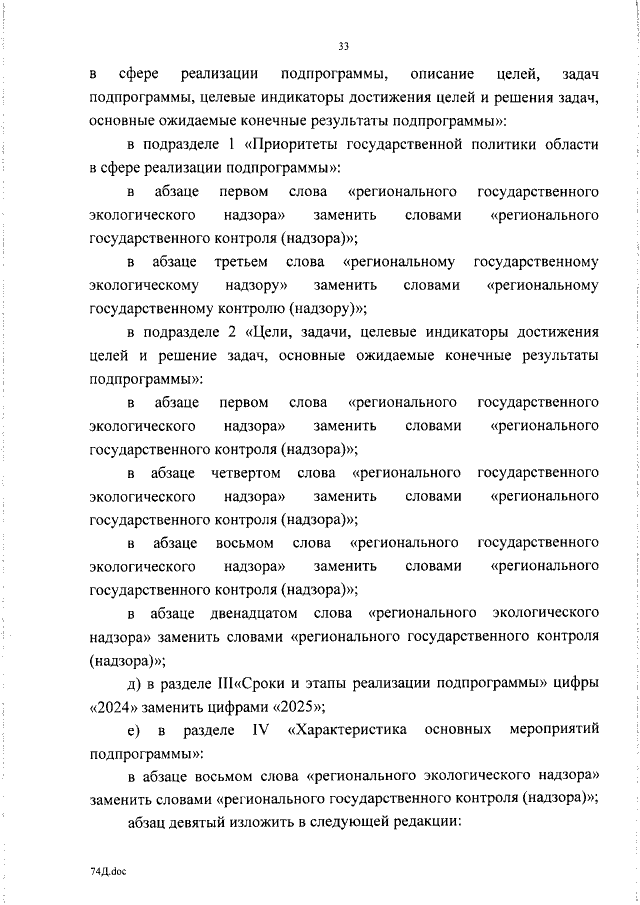 33

в сфере реализации подпрограммы, описание целей, задач подпрограммы, целевые индикаторы достижения целей и решения задач, основные ожидаемые конечные результаты подпрограммы»:

в подразделе 1 «Приоритеты государственной политики области в сфере реализации подпрограммы»:

в абзаце первом слова «регионального государственного экологического надзора» заменить словами «регионального государственного контроля (надзора)»;

в абзаце третьем слова «региональному государственному экологическому надзору» заменить словами «региональному государственному контролю (надзору)»;

в подразделе 2 «Цели, задачи, целевые индикаторы достижения целей и решение задач, основные ожидаемые конечные результаты подпрограммы»:

в абзаце первом слова «регионального государственного экологического надзора» заменить словами «регионального государственного контроля (надзора)»;

в абзаце четвертом слова «регионального государственного экологического надзора» заменить словами «регионального государственного контроля (надзора)»;

в абзаце восьмом слова «регионального государственного экологического надзора» заменить словами «регионального государственного контроля (надзора)»;

в абзаце двенадцатом слова «регионального экологического надзора» заменить словами «регионального государственного контроля (надзора)»;

д) в разделе III«Сроки и этапы реализации подпрограммы» цифры «2024» заменить цифрами «2025»;

е) в разделе IV «Характеристика основных мероприятий подпрограммы»:

в абзаце восьмом слова «регионального экологического надзора» заменить словами «регионального государственного контроля (надзора)»;

абзац девятый изложить в следующей редакции:

74Д.doc